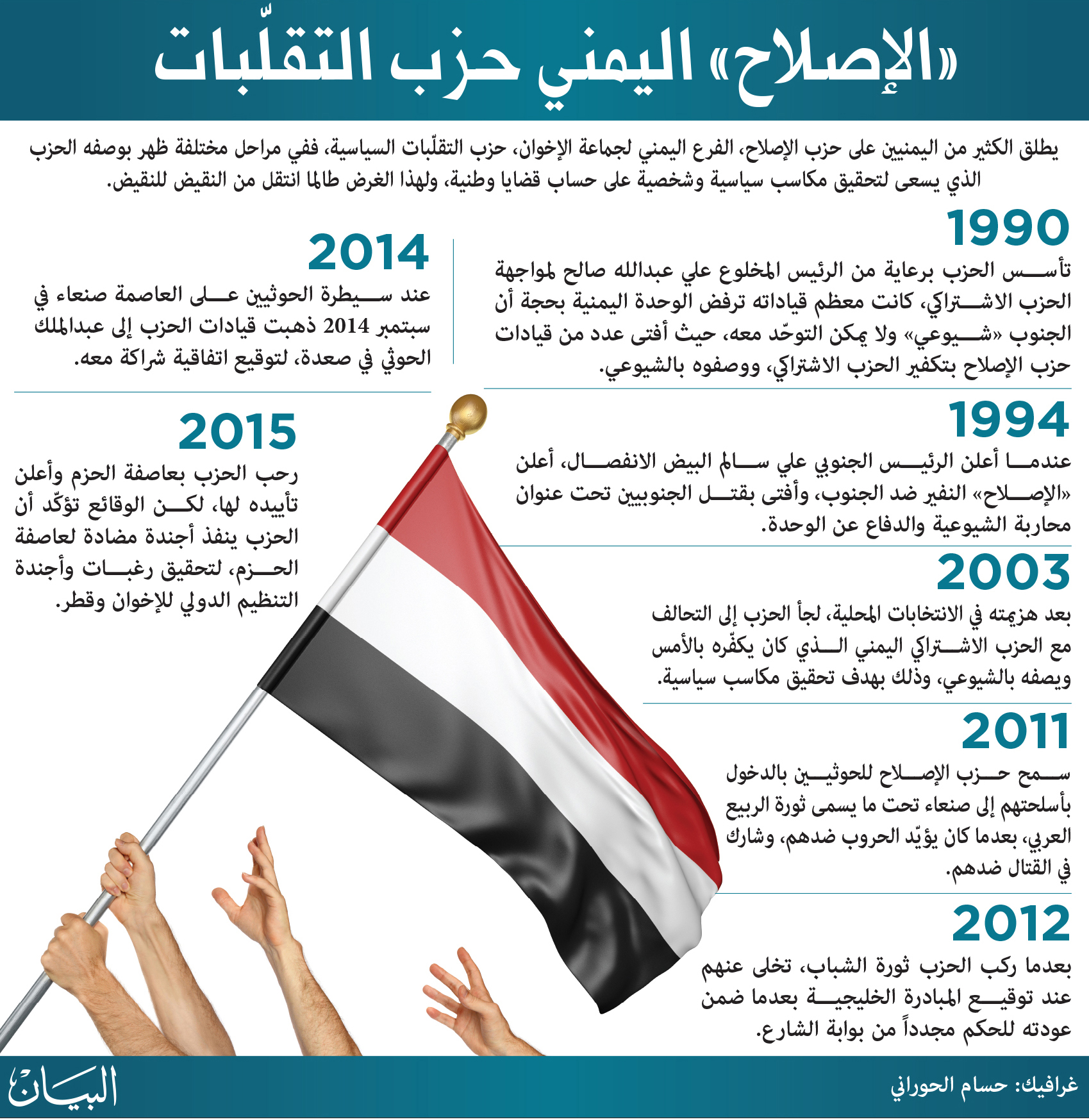 «الإصلاح» اليمني حزب التقلّبات

يطلق الكثير من اليمنيين على حزب الإصلاح، الفرع اليمني لجماعة الإخوان، حزب التقلّبات السياسية، ففي مراحل مختلفة ظهر بوصفه الحزب الذي يسعى لتحقيق مكاسب سياسية وشخصية على حساب قضايا وطنية، ولهذا الغرض طالما انتقل من النقيض للنقيض.

1990

تأسس الحزب برعاية من الرئيس المخلوع علي عبدالله صالح لمواجهة الحزب الاشتراكي، كانت معظم قياداته ترفض الوحدة اليمنية بحجة أن الجنوب «شيوعي» ولا يمكن التوحّد معه، حيث أفتى عدد من قيادات حزب الإصلاح بتكفير الحزب الاشتراكي، ووصفوه بالشيوعي.

1994

عندما أعلن الرئيس الجنوبي علي سالم البيض الانفصال، أعلن «الإصلاح» النفير ضد الجنوب، وأفتى بقتل الجنوبيين تحت عنوان محاربة الشيوعية والدفاع عن الوحدة.

2003

بعد هزيمته في الانتخابات المحلية، لجأ الحزب إلى التحالف مع الحزب الاشتراكي اليمني الذي كان يكفّره بالأمس ويصفه بالشيوعي، وذلك بهدف تحقيق مكاسب سياسية.

2011

سمح حزب الإصلاح للحوثيين بالدخول بأسلحتهم إلى صنعاء تحت ما يسمى ثورة الربيع العربي، بعدما كان يؤيّد الحروب ضدهم، وشارك في القتال ضدهم.

2012

بعدما ركب الحزب ثورة الشباب، تخلى عنهم عند توقيع المبادرة الخليجية بعدما ضمن عودته للحكم مجدداً من بوابة الشارع.

2014

عند سيطرة الحوثيين على العاصمة صنعاء في سبتمبر 2014 ذهبت قيادات الحزب إلى عبدالملك الحوثي في صعدة، لتوقيع اتفاقية شراكة معه.

2015

رحب الحزب بعاصفة الحزم وأعلن تأييده لها، لكن الوقائع تؤكّد أن الحزب ينفذ أجندة مضادة لعاصفة الحزم، لتحقيق رغبات وأجندة التنظيم الدولي للإخوان وقطر.

غرافيك: حسام الحوراني

البيان